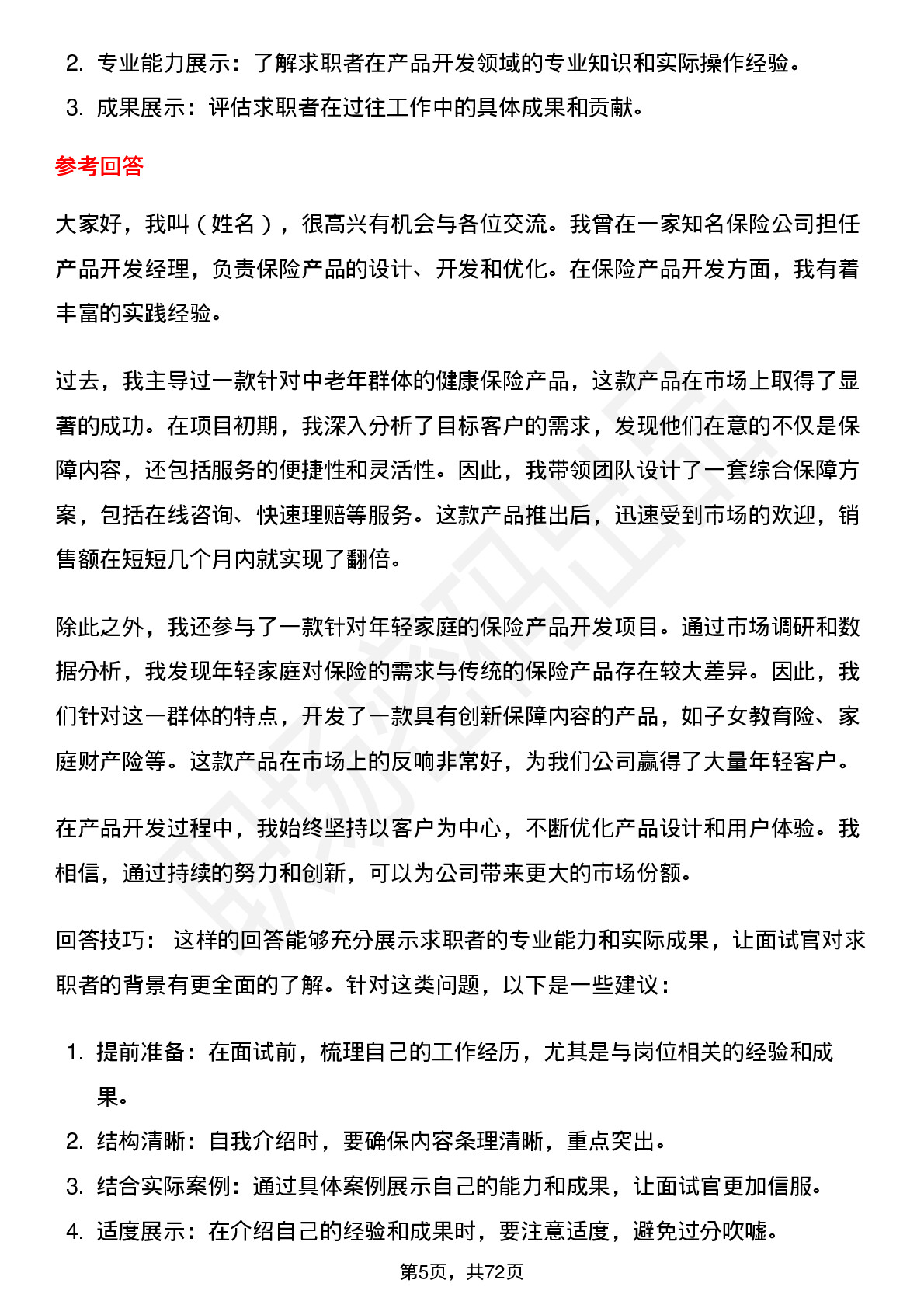 2. 专业能力展示：了解求职者在产品开发领域的专业知识和实际操作经验。
3. 成果展示：评估求职者在过往工作中的具体成果和贡献。

参考回答

大家好，我叫（姓名），很高兴有机会与各位交流。我曾在一家知名保险公司担任产品开发经理，负责保险产品的设计、开发和优化。在保险产品开发方面，我有着丰富的实践经验。

过去，我主导过一款针对中老年群体的健康保险产品，这款产品在市场上取得了显著的成功。在项目初期，我深入分析了目标客户的需求，发现他们在意的不仅是保障内容，还包括服务的便捷性和灵活性。因此，我带领团队设计了一套综合保障方案，包括在线咨询、快速理赔等服务。这款产品推出后，迅速受到市场的欢迎，销售额在短短几个月内就实现了翻倍。

除此之外，我还参与了一款针对年轻家庭的保险产品开发项目。通过市场调研和数据分析，我发现年轻家庭对保险的需求与传统的保险产品存在较大差异。因此，我们针对这一群体的特点，开发了一款具有创新保障内容的产品，如子女教育险、家庭财产险等。这款产品在市场上的反响非常好，为我们公司赢得了大量年轻客户。

在产品开发过程中，我始终坚持以客户为中心，不断优化产品设计和用户体验。我相信，通过持续的努力和创新，可以为公司带来更大的市场份额。

回答技巧： 这样的回答能够充分展示求职者的专业能力和实际成果，让面试官对求职者的背景有更全面的了解。针对这类问题，以下是一些建议：

1. 提前准备：在面试前，梳理自己的工作经历，尤其是与岗位相关的经验和成果。
2. 结构清晰：自我介绍时，要确保内容条理清晰，重点突出。
3. 结合实际案例：通过具体案例展示自己的能力和成果，让面试官更加信服。
4. 适度展示：在介绍自己的经验和成果时，要注意适度，避免过分吹嘘。

第5页，共72页